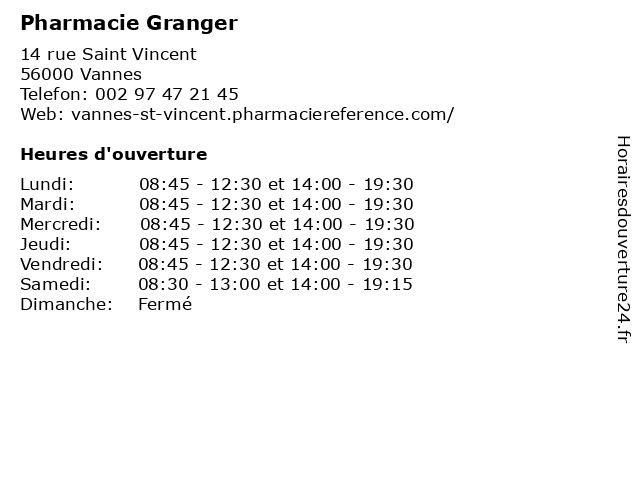 Pharmacie Granger

14 rue Saint Vincent
56000 Vannes
Telefon: 002 97 47 21 45
Web: vannes-st-vincent.pharmaciereference.com/

Heures d'ouverture

| | |
|---|---|
| Lundi: | 08:45 - 12:30 et 14:00 - 19:30 |
| Mardi: | 08:45 - 12:30 et 14:00 - 19:30 |
| Mercredi: | 08:45 - 12:30 et 14:00 - 19:30 |
| Jeudi: | 08:45 - 12:30 et 14:00 - 19:30 |
| Vendredi: | 08:45 - 12:30 et 14:00 - 19:30 |
| Samedi: | 08:30 - 13:00 et 14:00 - 19:15 |
| Dimanche: | Fermé |

Horairesdouverture24.fr